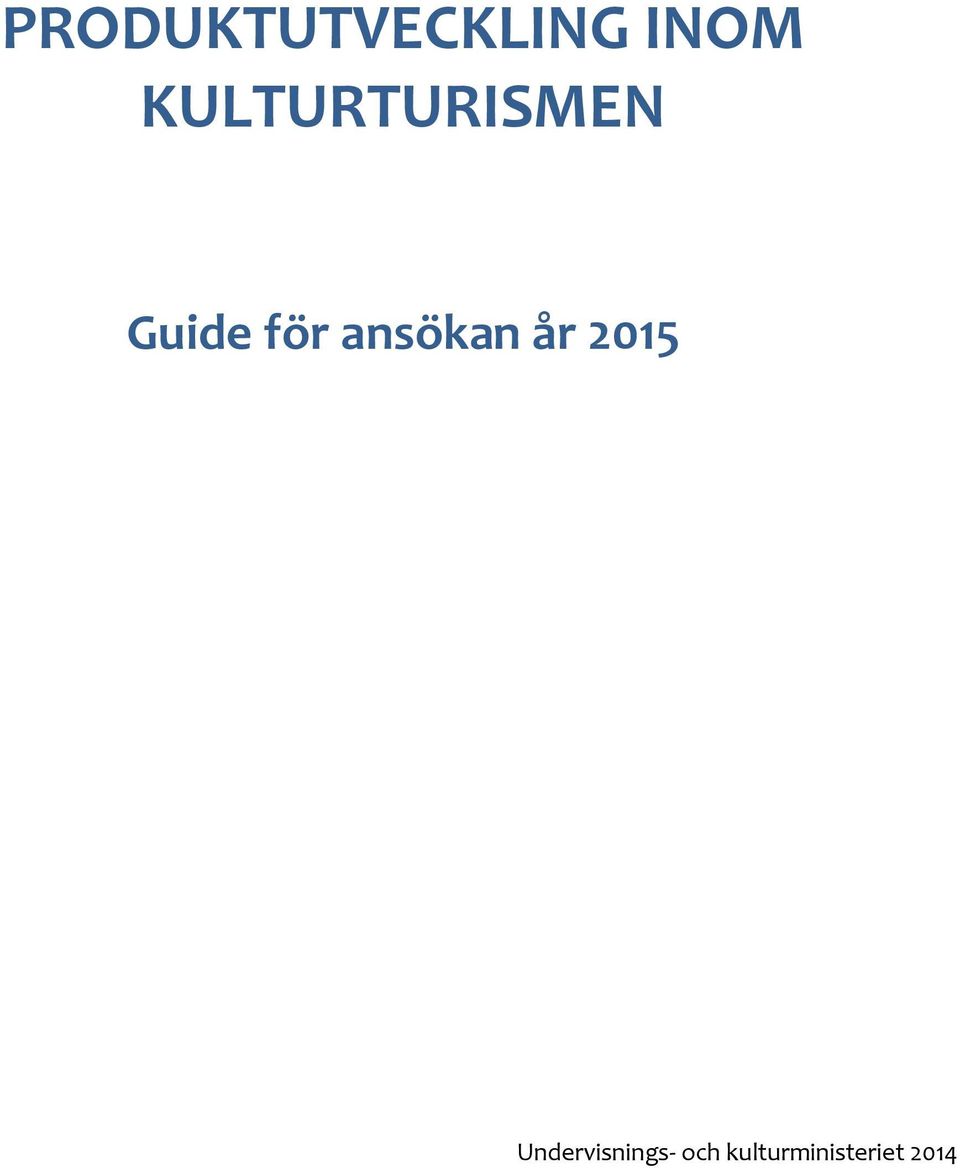 PRODUKTUTVECKLING INOM KULTURTURISMEN

Guide för ansökan år 2015

Undervisnings- och kulturministeriet 2014